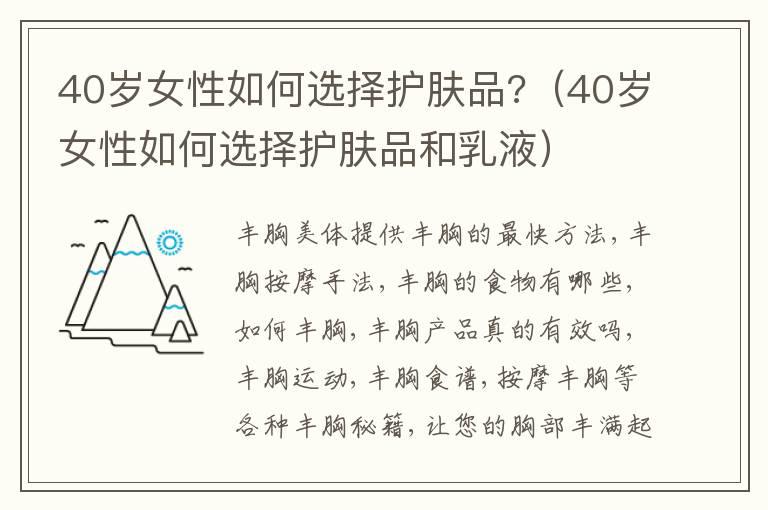 40岁女性如何选择护肤品？（40岁女性如何选择护肤品和乳液）

丰胸美体提供丰胸的最快方法，丰胸按摩手法，丰胸的食物有哪些，如何丰胸，丰胸产品真的有效吗，丰胸运动，丰胸食谱，按摩丰胸等各种丰胸秘籍，让您的胸部丰满起